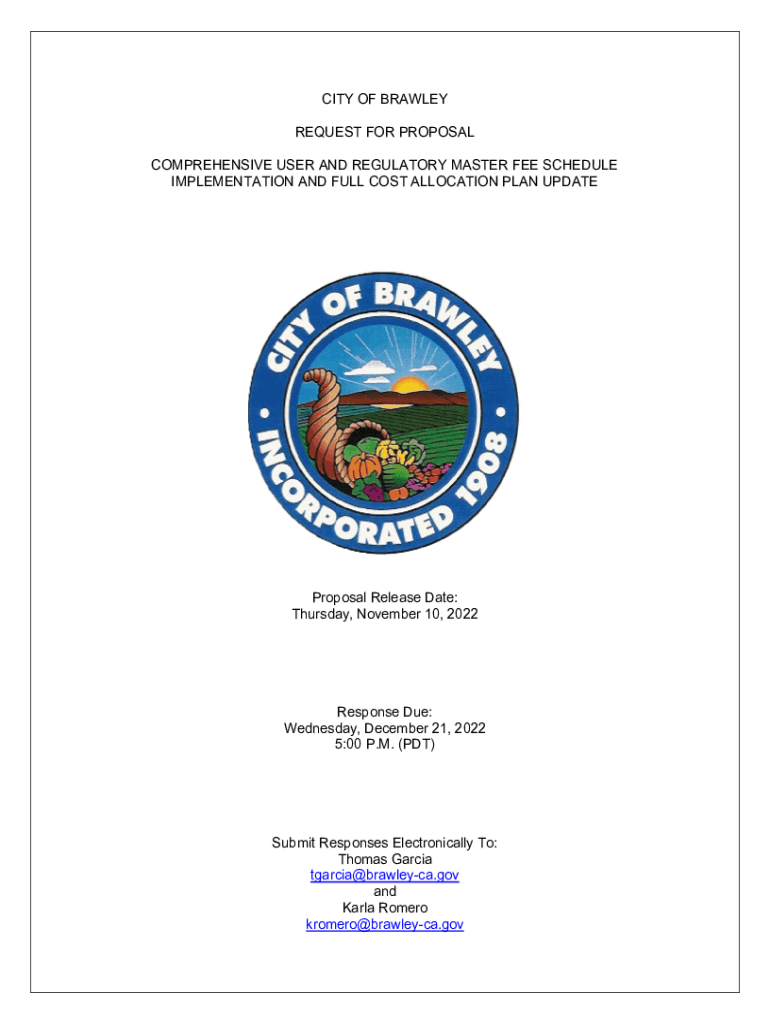 CITY OF BRAWLEY

REQUEST FOR PROPOSAL

COMPREHENSIVE USER AND REGULATORY MASTER FEE SCHEDULE IMPLEMENTATION AND FULL COST ALLOCATION PLAN UPDATE

CITY OF BRAWLEY
INCORPORATED 1908

Proposal Release Date:
Thursday, November 10, 2022

Response Due:
Wednesday, December 21, 2022
5:00 P.M. (PDT)

Submit Responses Electronically To:
Thomas Garcia
tgarcia@brawley-ca.gov
and
Karla Romero
kromero@brawley-ca.gov